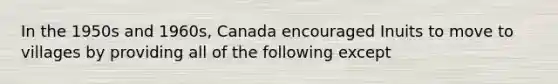 In the 1950s and 1960s, Canada encouraged Inuits to move to villages by providing all of the following except